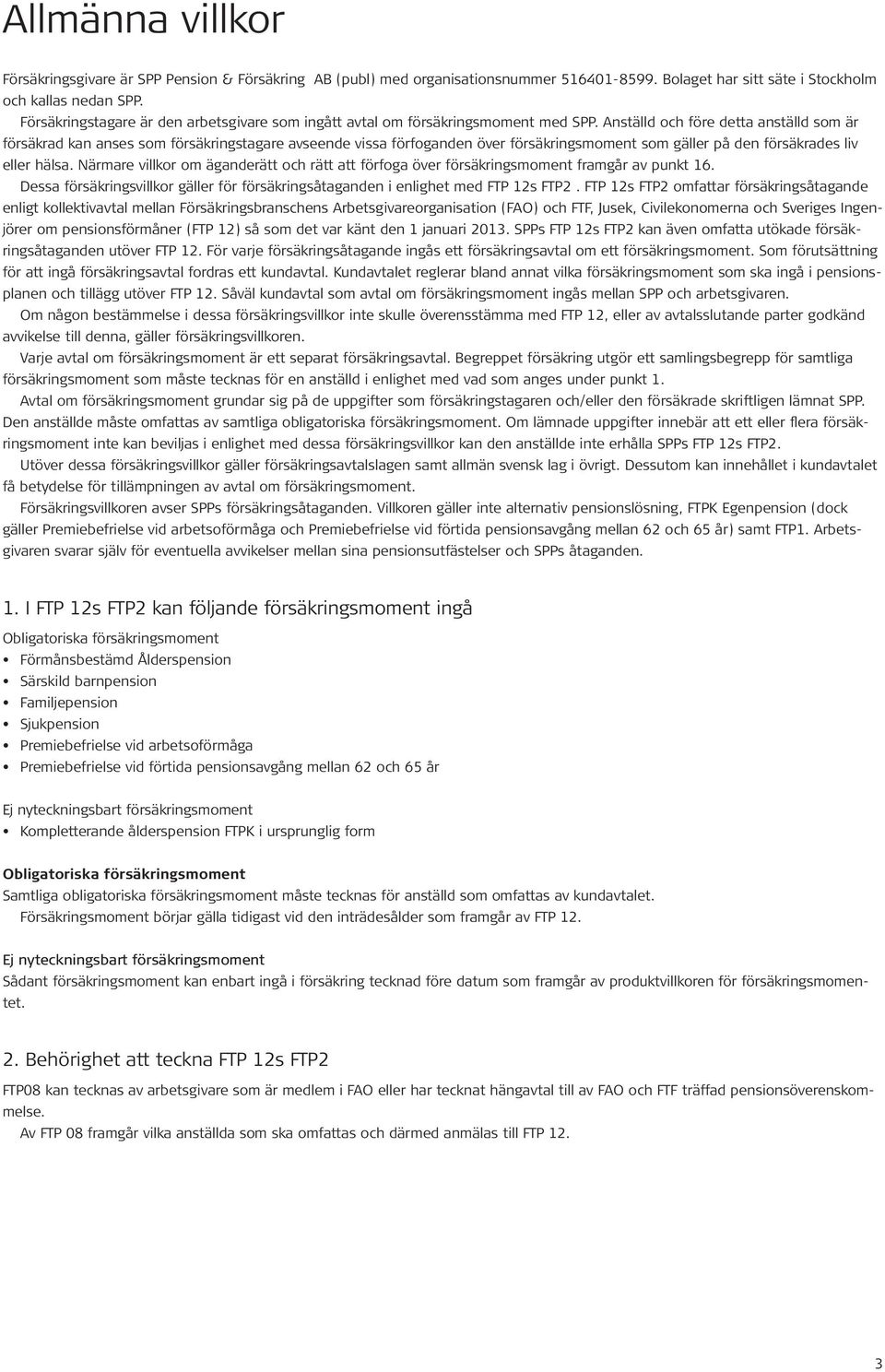 Allmänna villkor

Försäkringsgivare är SPP Pension & Försäkring AB (publ) med organisationsnummer 516401-8599. Bolaget har sitt säte i Stockholm och kallas nedan SPP.

Försäkringstagare är den arbetsgivare som ingått avtal om försäkringsmoment med SPP. Anställd och före detta anställd som är försäkrad kan anses som försäkringstagare avseende vissa förfoganden över försäkringsmoment som gäller på den försäkrades liv eller hälsa. Närmare villkor om äganderätt och rätt att förfoga över försäkringsmoment framgår av punkt 16.

Dessa försäkringsvillkor gäller för försäkringsåtaganden i enlighet med FTP 12s FTP2 . FTP 12s FTP2 omfattar försäkringsåtagande enligt kollektivavtal mellan Försäkringsbranschens Arbetsgivareorganisation (FAO) och FTF, Jusek, Civilekonomerna och Sveriges Ingenjörer om pensionsförmåner (FTP 12) så som det var känt den 1 januari 2013. SPPs FTP 12s FTP2 kan även omfatta utökade försäkringsåtaganden utöver FTP 12. För varje försäkringsåtagande ingås ett försäkringsavtal om ett försäkringsmoment. Som förutsättning för att ingå försäkringsavtal fordras ett kundavtal. Kundavtalet reglerar bland annat vilka försäkringsmoment som ska ingå i pensionsplanen och tillägg utöver FTP 12. Såväl kundavtal som avtal om försäkringsmoment ingås mellan SPP och arbetsgivaren.

Om någon bestämmelse i dessa försäkringsvillkor inte skulle överensstämma med FTP 12, eller av avtalsslutande parter godkänd avvikelse till denna, gäller försäkringsvillkoren.

Varje avtal om försäkringsmoment är ett separat försäkringsavtal. Begreppet försäkring utgör ett samlingsbegrepp för samtliga försäkringsmoment som måste tecknas för en anställd i enlighet med vad som anges under punkt 1.

Avtal om försäkringsmoment grundar sig på de uppgifter som försäkringstagaren och/eller den försäkrade skriftligen lämnat SPP. Den anställde måste omfattas av samtliga obligatoriska försäkringsmoment. Om lämnade uppgifter innebär att ett eller flera försäkringsmoment inte kan beviljas i enlighet med dessa försäkringsvillkor kan den anställde inte erhålla SPPs FTP 12s FTP2.

Utöver dessa försäkringsvillkor gäller försäkringsavtalslagen samt allmän svensk lag i övrigt. Dessutom kan innehållet i kundavtalet få betydelse för tillämpningen av avtal om försäkringsmoment.

Försäkringsvillkoren avser SPPs försäkringsåtaganden. Villkoren gäller inte alternativ pensionslösning, FTPK Egenpension (dock gäller Premiebefrielse vid arbetsoförmåga och Premiebefrielse vid förtida pensionsavgång mellan 62 och 65 år) samt FTP1. Arbetsgivaren svarar själv för eventuella avvikelser mellan sina pensionsutfästelser och SPPs åtaganden.

1. I FTP 12s FTP2 kan följande försäkringsmoment ingå

Obligatoriska försäkringsmoment
• Förmånsbestämd Ålderspension
• Särskild barnpension
• Familjepension
• Sjukpension
• Premiebefrielse vid arbetsoförmåga
• Premiebefrielse vid förtida pensionsavgång mellan 62 och 65 år

Ej nyteckningsbart försäkringsmoment
• Kompletterande ålderspension FTPK i ursprunglig form

Obligatoriska försäkringsmoment
Samtliga obligatoriska försäkringsmoment måste tecknas för anställd som omfattas av kundavtalet.

Försäkringsmoment börjar gälla tidigast vid den inträdesålder som framgår av FTP 12.

Ej nyteckningsbart försäkringsmoment
Sådant försäkringsmoment kan enbart ingå i försäkring tecknad före datum som framgår av produktvillkoren för försäkringsmomentet.

2. Behörighet att teckna FTP 12s FTP2

FTP08 kan tecknas av arbetsgivare som är medlem i FAO eller har tecknat hängavtal till av FAO och FTF träffad pensionsöverenskommelse.

Av FTP 08 framgår vilka anställda som ska omfattas och därmed anmälas till FTP 12.

3